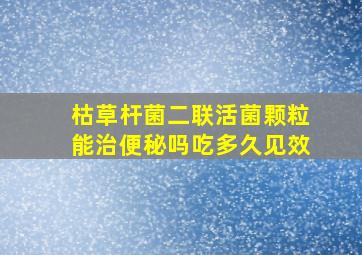 枯草杆菌二联活菌颗粒能治便秘吗吃多久见效